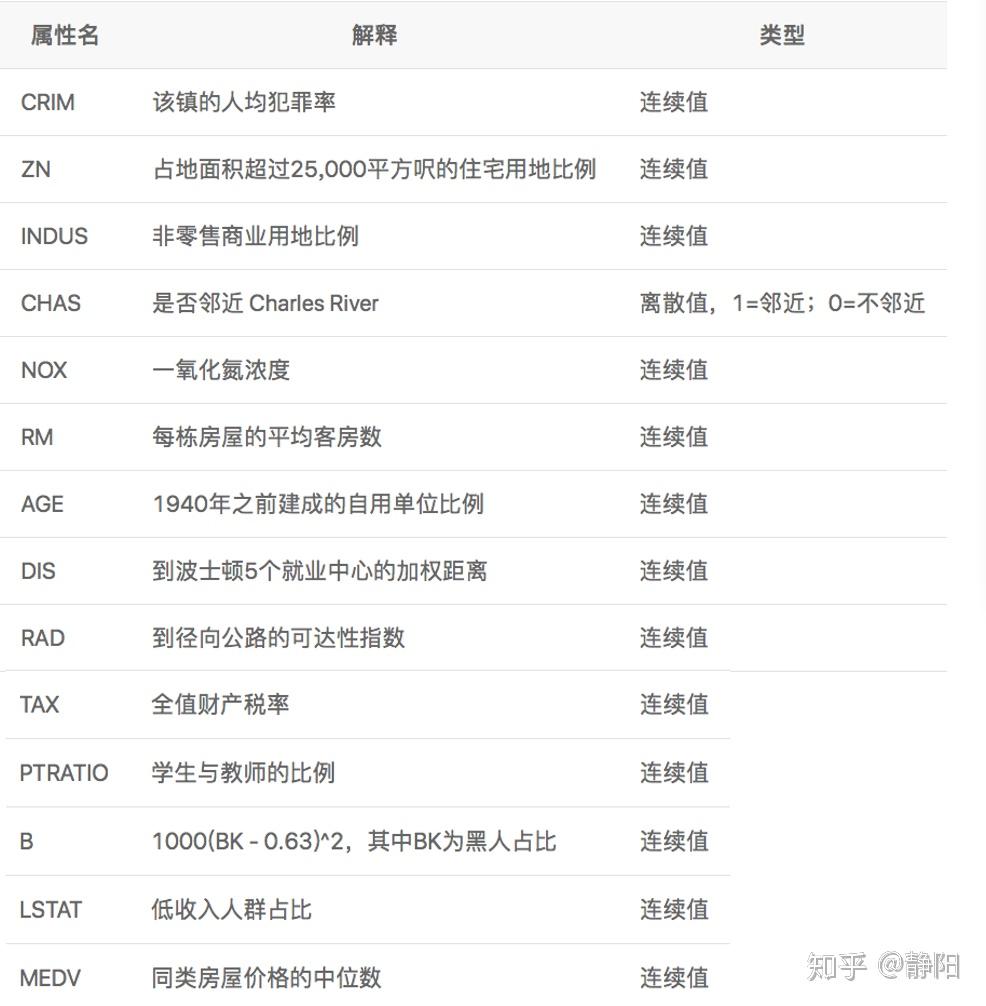 | 属性名 | 解释 | 类型 |
|---|---|---|
| CRIM | 该镇的人均犯罪率 | 连续值 |
| ZN | 占地面积超过25,000平方呎的住宅用地比例 | 连续值 |
| INDUS | 非零售商业用地比例 | 连续值 |
| CHAS | 是否邻近 Charles River | 离散值，1=邻近；0=不邻近 |
| NOX | 一氧化氮浓度 | 连续值 |
| RM | 每栋房屋的平均客房数 | 连续值 |
| AGE | 1940年之前建成的自用单位比例 | 连续值 |
| DIS | 到波士顿5个就业中心的加权距离 | 连续值 |
| RAD | 到径向公路的可达性指数 | 连续值 |
| TAX | 全值财产税率 | 连续值 |
| PTRATIO | 学生与教师的比例 | 连续值 |
| B | 1000(BK - 0.63)^2，其中BK为黑人占比 | 连续值 |
| LSTAT | 低收入人群占比 | 连续值 |
| MEDV | 同类房屋价格的中位数 | 连续值 |

知乎 @静阳